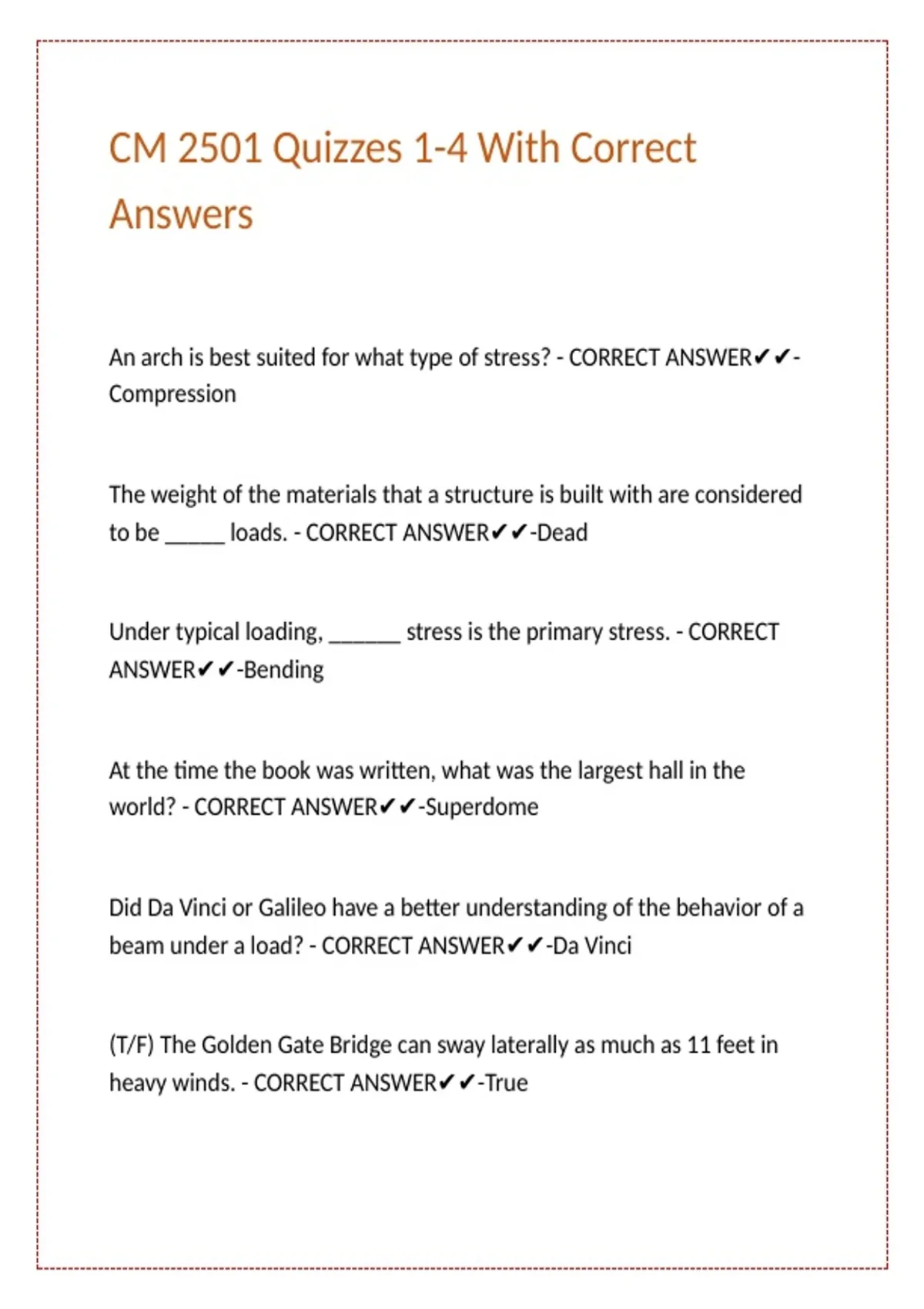 CM 2501 Quizzes 1-4 With Correct Answers

An arch is best suited for what type of stress? - CORRECT ANSWER✔✔-Compression

The weight of the materials that a structure is built with are considered to be ______ loads. - CORRECT ANSWER✔✔-Dead

Under typical loading, _______ stress is the primary stress. - CORRECT ANSWER✔✔-Bending

At the time the book was written, what was the largest hall in the world? - CORRECT ANSWER✔✔-Superdome

Did Da Vinci or Galileo have a better understanding of the behavior of a beam under a load? - CORRECT ANSWER✔✔-Da Vinci

(T/F) The Golden Gate Bridge can sway laterally as much as 11 feet in heavy winds. - CORRECT ANSWER✔✔-True